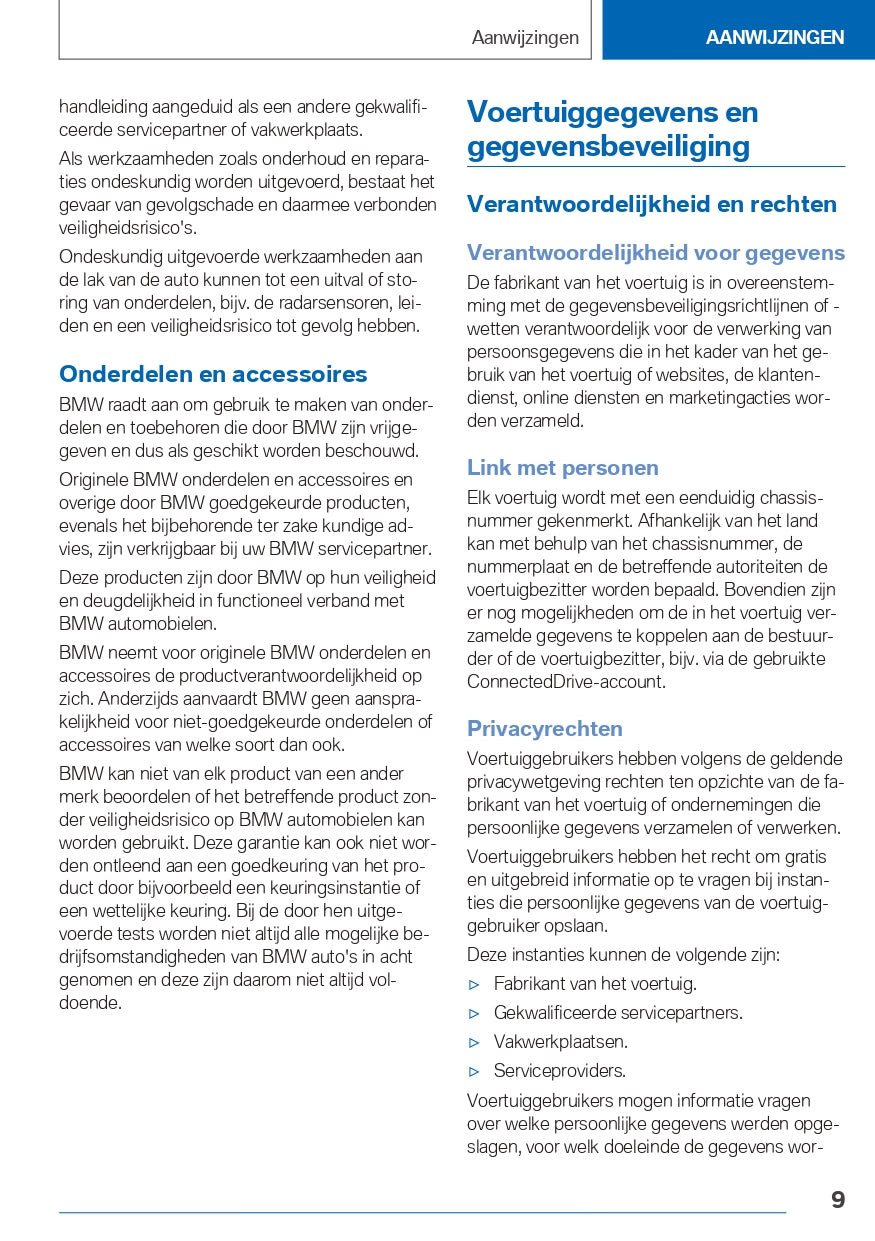 Aanwijzingen

AANWIJZINGEN

handleiding aangeduid als een andere gekwalificeerde servicepartner of vakwerkplaats.

Als werkzaamheden zoals onderhoud en reparaties ondeskundig worden uitgevoerd, bestaat het gevaar van gevolgschade en daarmee verbonden veiligheidsrisico's.

Ondeskundig uitgevoerde werkzaamheden aan de lak van de auto kunnen tot een uitval of storing van onderdelen, bijv. de radarsensoren, leiden en een veiligheidsrisico tot gevolg hebben.

Onderdelen en accessoires

BMW raadt aan om gebruik te maken van onderdelen en toebehoren die door BMW zijn vrijgegeven en dus als geschikt worden beschouwd.

Originele BMW onderdelen en accessoires en overige door BMW goedgekeurde producten, evenals het bijbehorende ter zake kundige advies, zijn verkrijgbaar bij uw BMW servicepartner.

Deze producten zijn door BMW op hun veiligheid en deugdelijkheid in functioneel verband met BMW automobielen.

BMW neemt voor originele BMW onderdelen en accessoires de productverantwoordelijkheid op zich. Anderzijds aanvaardt BMW geen aansprakelijkheid voor niet-goedgekeurde onderdelen of accessoires van welke soort dan ook.

BMW kan niet van elk product van een ander merk beoordelen of het betreffende product zonder veiligheidsrisico op BMW automobielen kan worden gebruikt. Deze garantie kan ook niet worden ontleend aan een goedkeuring van het product door bijvoorbeeld een keuringsinstantie of een wettelijke keuring. Bij de door hen uitgevoerde tests worden niet altijd alle mogelijke bedrijfsomstandigheden van BMW auto's in acht genomen en deze zijn daarom niet altijd voldoende.

Voertuiggegevens en gegevensbeveiliging

Verantwoordelijkheid en rechten

Verantwoordelijkheid voor gegevens

De fabrikant van het voertuig is in overeenstemming met de gegevensbeveiligingsrichtlijnen of -wetten verantwoordelijk voor de verwerking van persoonsgegevens die in het kader van het gebruik van het voertuig of websites, de klantendienst, online diensten en marketingacties worden verzameld.

Link met personen

Elk voertuig wordt met een eenduidig chassisnummer gekenmerkt. Afhankelijk van het land kan met behulp van het chassisnummer, de nummerplaat en de betreffende autoriteiten de voertuigbezitter worden bepaald. Bovendien zijn er nog mogelijkheden om de in het voertuig verzamelde gegevens te koppelen aan de bestuurder of de voertuigbezitter, bijv. via de gebruikte ConnectedDrive-account.

Privacyrechten

Voertuiggebruikers hebben volgens de geldende privacywetgeving rechten ten opzichte van de fabrikant van het voertuig of ondernemingen die persoonlijke gegevens verzamelen of verwerken.

Voertuiggebruikers hebben het recht om gratis en uitgebreid informatie op te vragen bij instanties die persoonlijke gegevens van de voertuiggebruiker opslaan.

Deze instanties kunnen de volgende zijn:

▷ Fabrikant van het voertuig.
▷ Gekwalificeerde servicepartners.
▷ Vakwerkplaatsen.
▷ Serviceproviders.

Voertuiggebruikers mogen informatie vragen over welke persoonlijke gegevens werden opgeslagen, voor welk doeleinde de gegevens wor-

9